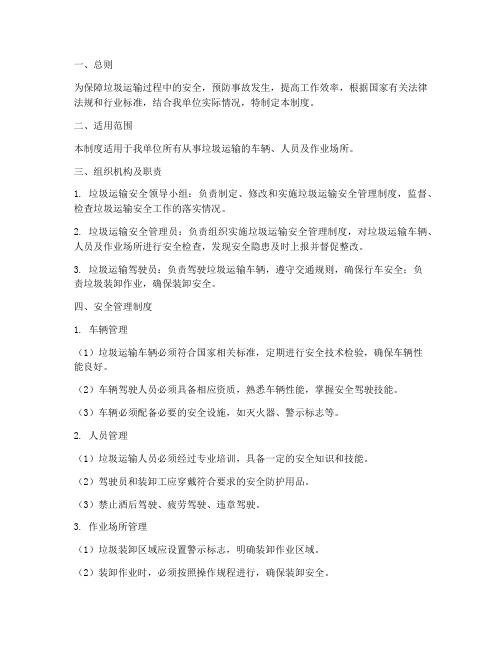 一、总则

为保障垃圾运输过程中的安全，预防事故发生，提高工作效率，根据国家有关法律法规和行业标准，结合我单位实际情况，特制定本制度。

二、适用范围

本制度适用于我单位所有从事垃圾运输的车辆、人员及作业场所。

三、组织机构及职责

1. 垃圾运输安全领导小组：负责制定、修改和实施垃圾运输安全管理制度，监督、检查垃圾运输安全工作的落实情况。

2. 垃圾运输安全管理员：负责组织实施垃圾运输安全管理制度，对垃圾运输车辆、人员及作业场所进行安全检查，发现安全隐患及时上报并督促整改。

3. 垃圾运输驾驶员：负责驾驶垃圾运输车辆，遵守交通规则，确保行车安全；负责垃圾装卸作业，确保装卸安全。

四、安全管理制度

1. 车辆管理

（1）垃圾运输车辆必须符合国家相关标准，定期进行安全技术检验，确保车辆性能良好。

（2）车辆驾驶人员必须具备相应资质，熟悉车辆性能，掌握安全驾驶技能。

（3）车辆必须配备必要的安全设施，如灭火器、警示标志等。

2. 人员管理

（1）垃圾运输人员必须经过专业培训，具备一定的安全知识和技能。

（2）驾驶员和装卸工应穿戴符合要求的安全防护用品。

（3）禁止酒后驾驶、疲劳驾驶、违章驾驶。

3. 作业场所管理

（1）垃圾装卸区域应设置警示标志，明确装卸作业区域。

（2）装卸作业时，必须按照操作规程进行，确保装卸安全。